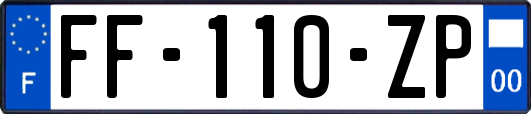 F

FF-110-ZP

00